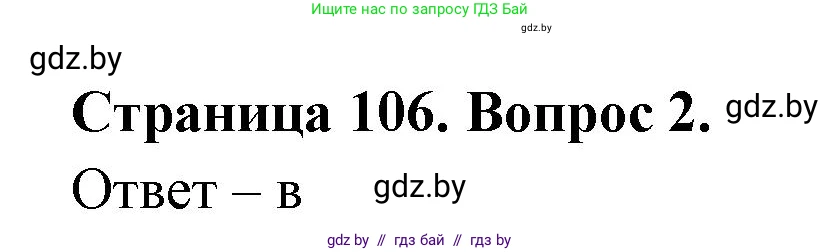 Ищите нас по запросу ГДЗ Бай

gdz.by

gdz.by

Страница 106. Вопрос 2. gdz.by

Ответ – в gdz.by

gdz by // гдз бай // гдз by